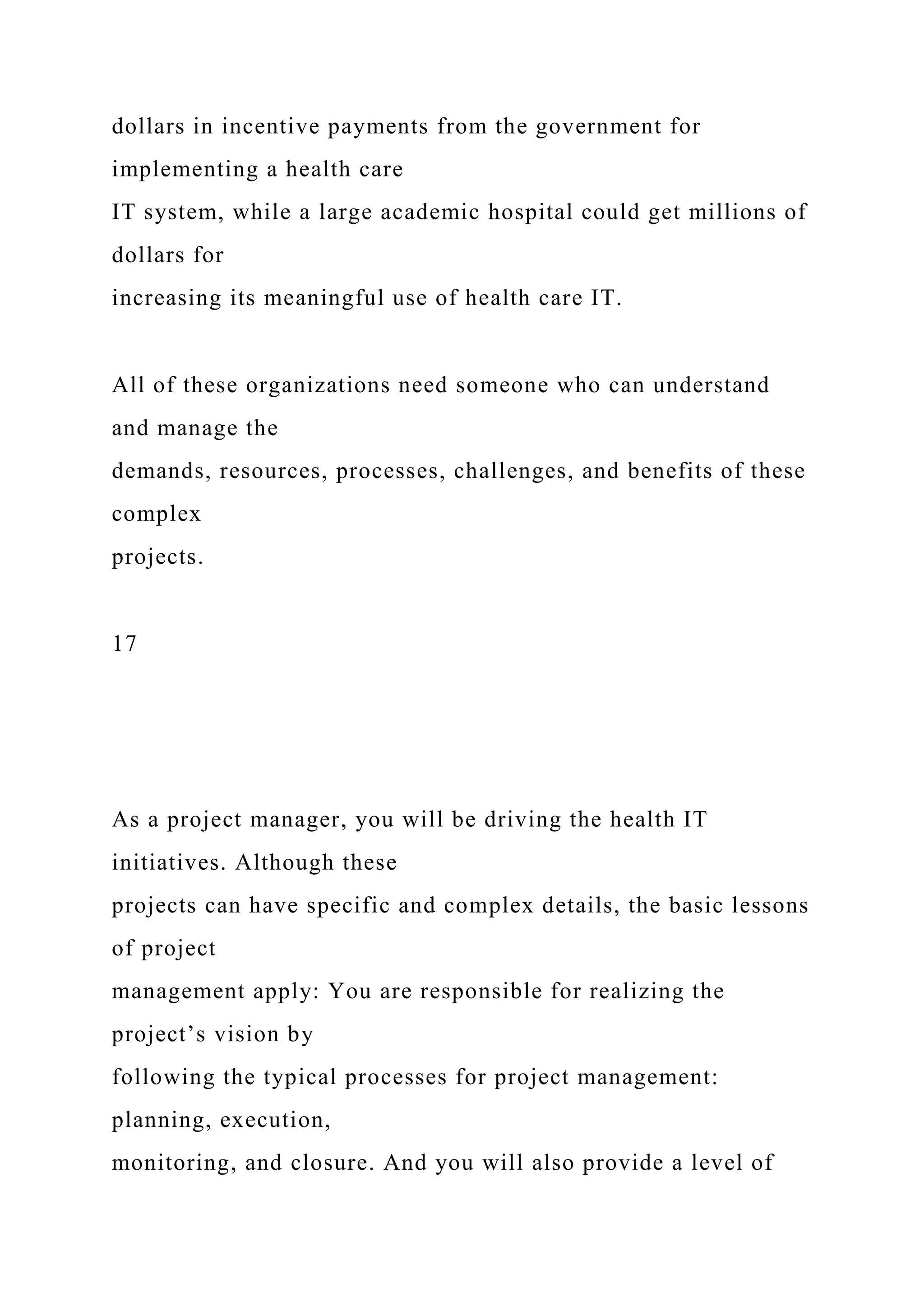 dollars in incentive payments from the government for implementing a health care IT system, while a large academic hospital could get millions of dollars for increasing its meaningful use of health care IT.

All of these organizations need someone who can understand and manage the demands, resources, processes, challenges, and benefits of these complex projects.

17

As a project manager, you will be driving the health IT initiatives. Although these projects can have specific and complex details, the basic lessons of project management apply: You are responsible for realizing the project’s vision by following the typical processes for project management: planning, execution, monitoring, and closure. And you will also provide a level of